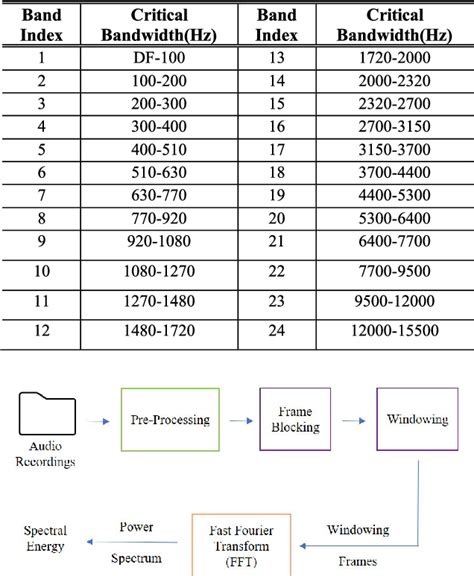 | Band Index | Critical Bandwidth(Hz) | Band Index | Critical Bandwidth(Hz) |
|---|---|---|---|
| 1 | DF-100 | 13 | 1720-2000 |
| 2 | 100-200 | 14 | 2000-2320 |
| 3 | 200-300 | 15 | 2320-2700 |
| 4 | 300-400 | 16 | 2700-3150 |
| 5 | 400-510 | 17 | 3150-3700 |
| 6 | 510-630 | 18 | 3700-4400 |
| 7 | 630-770 | 19 | 4400-5300 |
| 8 | 770-920 | 20 | 5300-6400 |
| 9 | 920-1080 | 21 | 6400-7700 |
| 10 | 1080-1270 | 22 | 7700-9500 |
| 11 | 1270-1480 | 23 | 9500-12000 |
| 12 | 1480-1720 | 24 | 12000-15500 |

Audio Recordings

Pre-Processing

Frame Blocking

Windowing

Windowing Frames

Fast Fourier Transform (FFT)

Power Spectrum

Spectral Energy